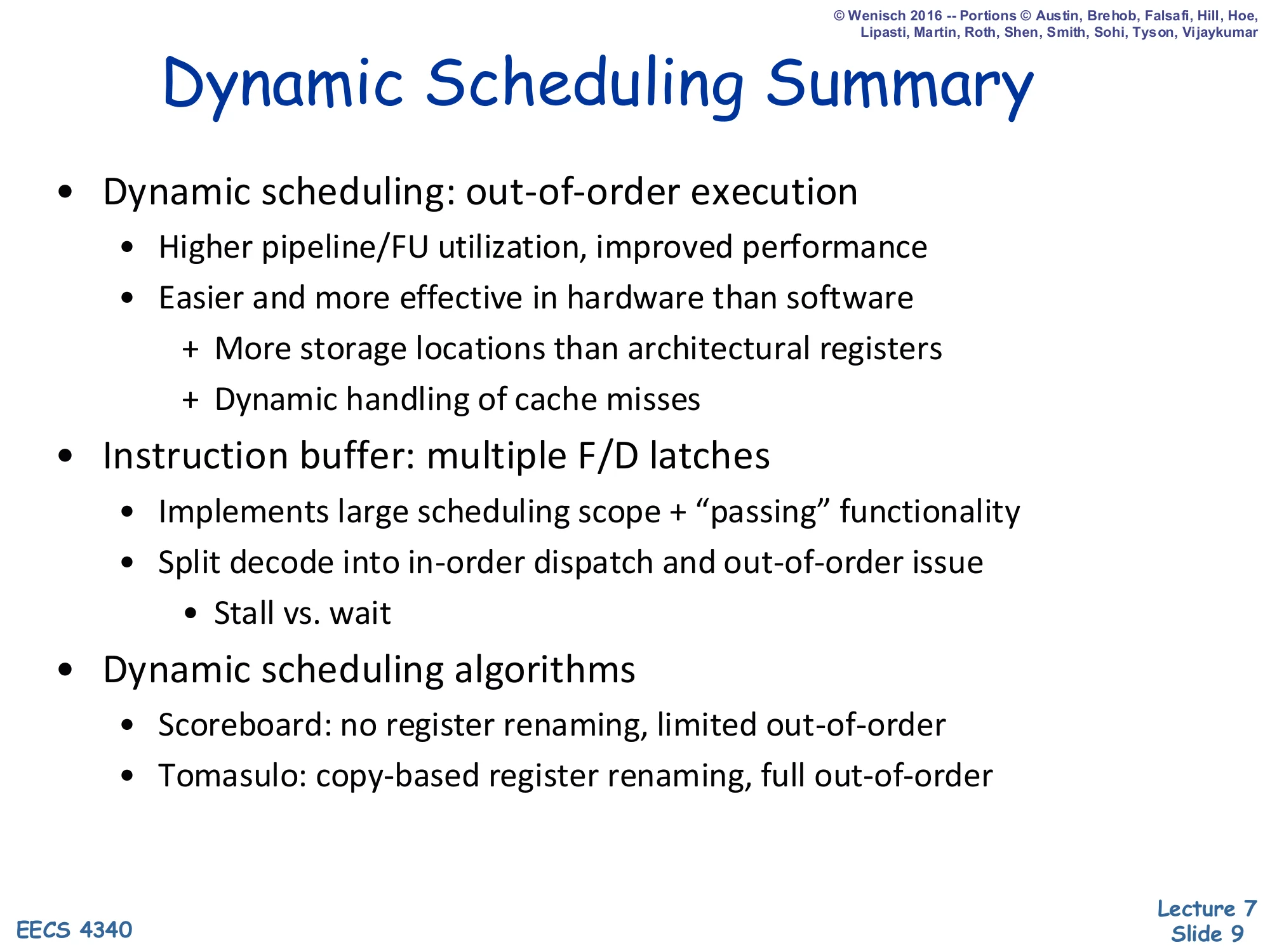 © Wenisch 2016 -- Portions © Austin, Brehob, Falsafi, Hill, Hoe, Lipasti, Martin, Roth, Shen, Smith, Sohi, Tyson, Vijaykumar

Dynamic Scheduling Summary

• Dynamic scheduling: out-of-order execution
  • Higher pipeline/FU utilization, improved performance
  • Easier and more effective in hardware than software
    + More storage locations than architectural registers
    + Dynamic handling of cache misses
• Instruction buffer: multiple F/D latches
  • Implements large scheduling scope + “passing” functionality
  • Split decode into in-order dispatch and out-of-order issue
    • Stall vs. wait
• Dynamic scheduling algorithms
  • Scoreboard: no register renaming, limited out-of-order
  • Tomasulo: copy-based register renaming, full out-of-order

EECS 4340

Lecture 7
Slide 9